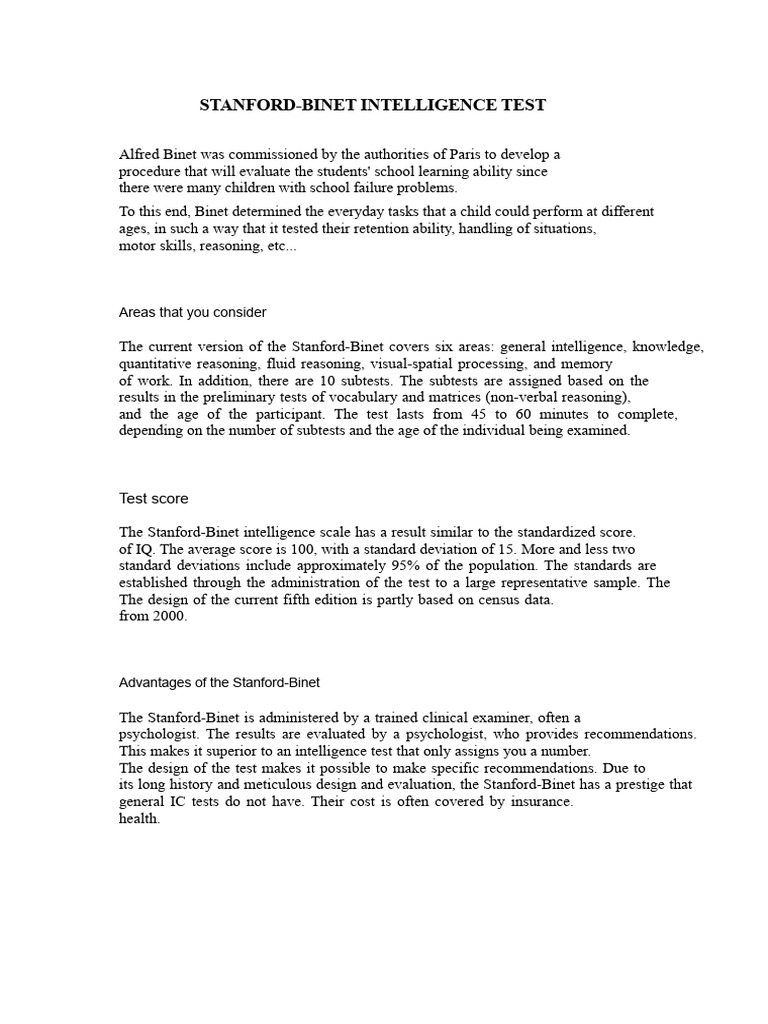 STANFORD-BINET INTELLIGENCE TEST

Alfred Binet was commissioned by the authorities of Paris to develop a procedure that will evaluate the students' school learning ability since there were many children with school failure problems.

To this end, Binet determined the everyday tasks that a child could perform at different ages, in such a way that it tested their retention ability, handling of situations, motor skills, reasoning, etc...

Areas that you consider

The current version of the Stanford-Binet covers six areas: general intelligence, knowledge, quantitative reasoning, fluid reasoning, visual-spatial processing, and memory of work. In addition, there are 10 subtests. The subtests are assigned based on the results in the preliminary tests of vocabulary and matrices (non-verbal reasoning), and the age of the participant. The test lasts from 45 to 60 minutes to complete, depending on the number of subtests and the age of the individual being examined.

Test score

The Stanford-Binet intelligence scale has a result similar to the standardized score. of IQ. The average score is 100, with a standard deviation of 15. More and less two standard deviations include approximately 95% of the population. The standards are established through the administration of the test to a large representative sample. The The design of the current fifth edition is partly based on census data. from 2000.

Advantages of the Stanford-Binet

The Stanford-Binet is administered by a trained clinical examiner, often a psychologist. The results are evaluated by a psychologist, who provides recommendations. This makes it superior to an intelligence test that only assigns you a number. The design of the test makes it possible to make specific recommendations. Due to its long history and meticulous design and evaluation, the Stanford-Binet has a prestige that general IC tests do not have. Their cost is often covered by insurance. health.